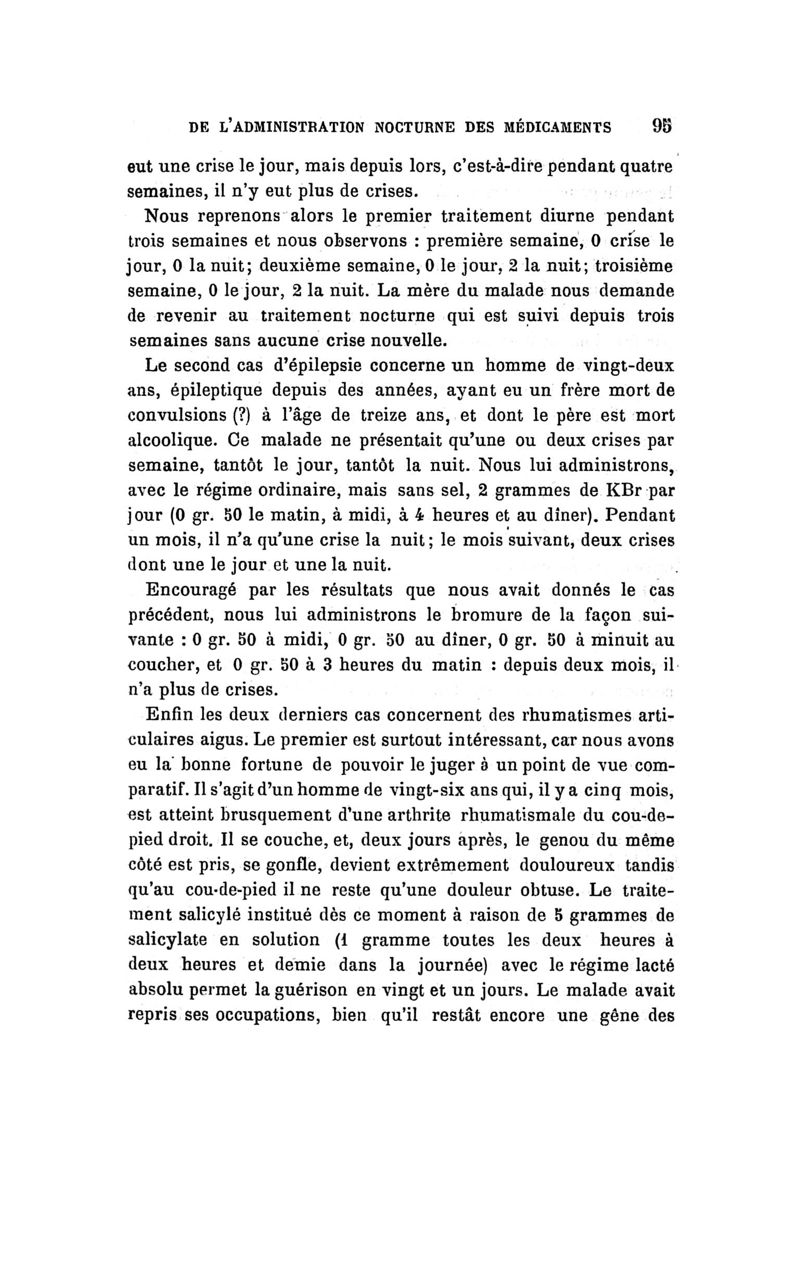 DE L'ADMINISTRATION NOCTURNE DES MÉDICAMENTS 95

eut une crise le jour, mais depuis lors, c'est-à-dire pendant quatre semaines, il n'y eut plus de crises.

Nous reprenons alors le premier traitement diurne pendant trois semaines et nous observons : première semaine, 0 crise le jour, 0 la nuit; deuxième semaine, 0 le jour, 2 la nuit; troisième semaine, 0 le jour, 2 la nuit. La mère du malade nous demande de revenir au traitement nocturne qui est suivi depuis trois semaines sans aucune crise nouvelle.

Le second cas d'épilepsie concerne un homme de vingt-deux ans, épileptique depuis des années, ayant eu un frère mort de convulsions (?) à l'âge de treize ans, et dont le père est mort alcoolique. Ce malade ne présentait qu'une ou deux crises par semaine, tantôt le jour, tantôt la nuit. Nous lui administrons, avec le régime ordinaire, mais sans sel, 2 grammes de KBr par jour (0 gr. 50 le matin, à midi, à 4 heures et au dîner). Pendant un mois, il n'a qu'une crise la nuit; le mois suivant, deux crises dont une le jour et une la nuit.

Encouragé par les résultats que nous avait donnés le cas précédent, nous lui administrons le bromure de la façon suivante : 0 gr. 50 à midi, 0 gr. 50 au dîner, 0 gr. 50 à minuit au coucher, et 0 gr. 50 à 3 heures du matin : depuis deux mois, il n'a plus de crises.

Enfin les deux derniers cas concernent des rhumatismes articulaires aigus. Le premier est surtout intéressant, car nous avons eu la bonne fortune de pouvoir le juger à un point de vue comparatif. Il s'agit d'un homme de vingt-six ans qui, il y a cinq mois, est atteint brusquement d'une arthrite rhumatismale du cou-de-pied droit. Il se couche, et, deux jours après, le genou du même côté est pris, se gonfle, devient extrêmement douloureux tandis qu'au cou-de-pied il ne reste qu'une douleur obtuse. Le traitement salicylé institué dès ce moment à raison de 5 grammes de salicylate en solution (1 gramme toutes les deux heures à deux heures et demie dans la journée) avec le régime lacté absolu permet la guérison en vingt et un jours. Le malade avait repris ses occupations, bien qu'il restât encore une gêne des